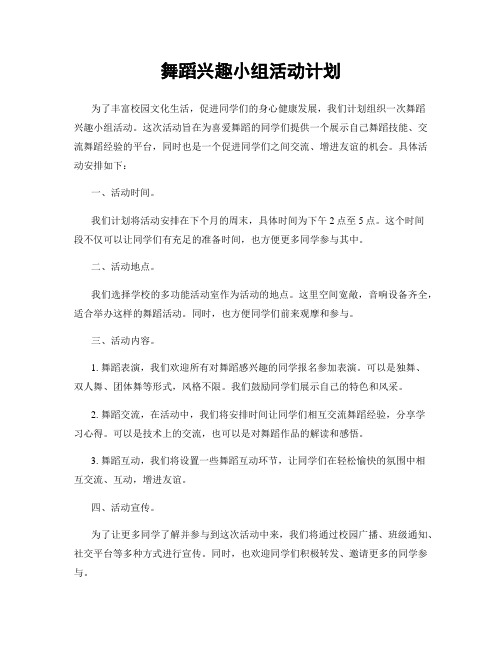 舞蹈兴趣小组活动计划

为了丰富校园文化生活，促进同学们的身心健康发展，我们计划组织一次舞蹈兴趣小组活动。这次活动旨在为喜爱舞蹈的同学们提供一个展示自己舞蹈技能、交流舞蹈经验的平台，同时也是一个促进同学们之间交流、增进友谊的机会。具体活动安排如下：

一、活动时间。

我们计划将活动安排在下个月的周末，具体时间为下午 2 点至 5 点。这个时间段不仅可以让同学们有充足的准备时间，也方便更多同学参与其中。

二、活动地点。

我们选择学校的多功能活动室作为活动的地点。这里空间宽敞，音响设备齐全，适合举办这样的舞蹈活动。同时，也方便同学们前来观摩和参与。

三、活动内容。

1. 舞蹈表演，我们欢迎所有对舞蹈感兴趣的同学报名参加表演。可以是独舞、双人舞、团体舞等形式，风格不限。我们鼓励同学们展示自己的特色和风采。

2. 舞蹈交流，在活动中，我们将安排时间让同学们相互交流舞蹈经验，分享学习心得。可以是技术上的交流，也可以是对舞蹈作品的解读和感悟。

3. 舞蹈互动，我们将设置一些舞蹈互动环节，让同学们在轻松愉快的氛围中相互交流、互动，增进友谊。

四、活动宣传。

为了让更多同学了解并参与到这次活动中来，我们将通过校园广播、班级通知、社交平台等多种方式进行宣传。同时，也欢迎同学们积极转发、邀请更多的同学参与。